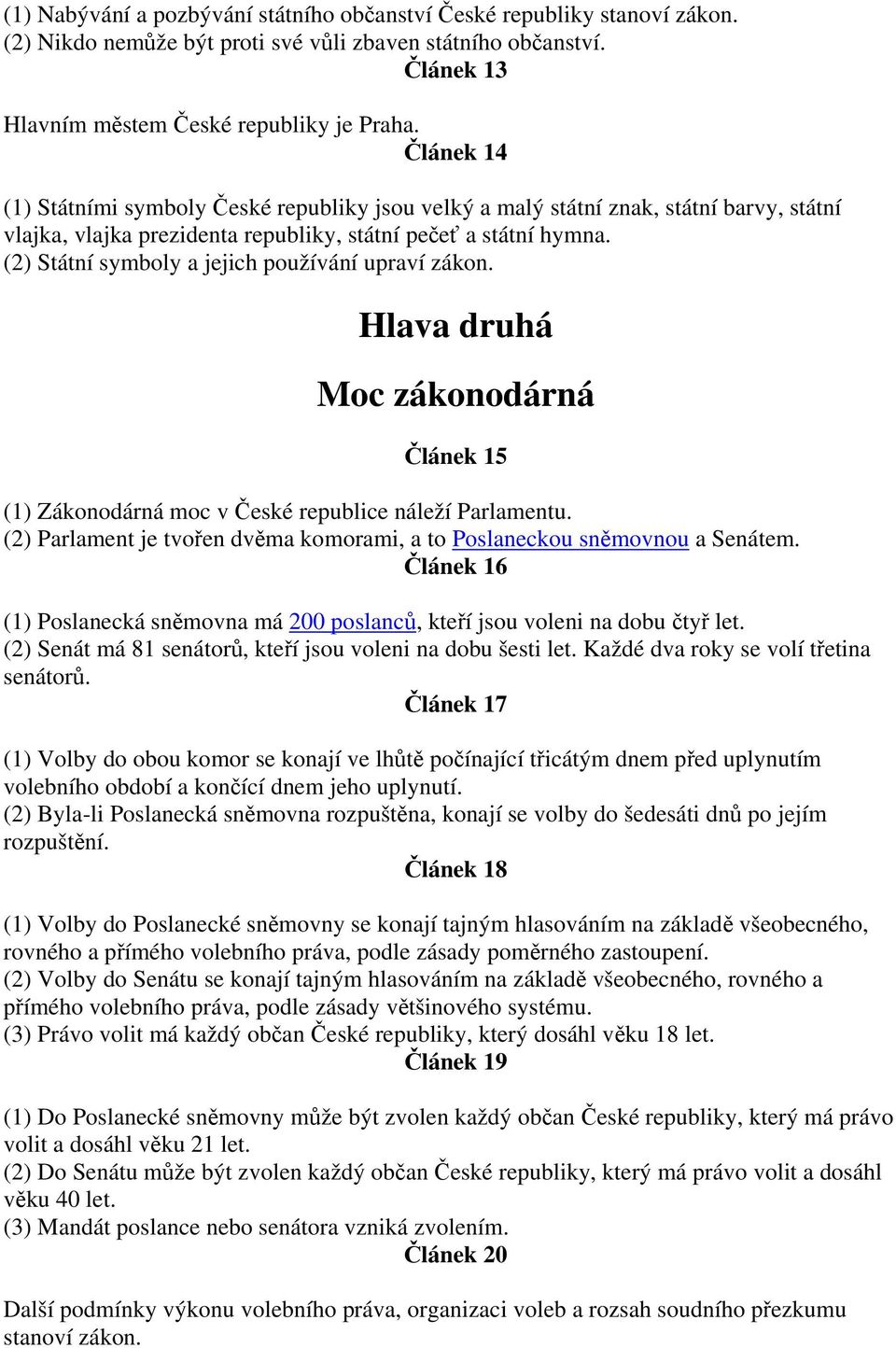 (1) Nabývání a pozbývání státního občanství České republiky stanoví zákon.
(2) Nikdo nemůže být proti své vůli zbaven státního občanství.

Článek 13

Hlavním městem České republiky je Praha.

Článek 14

(1) Státními symboly České republiky jsou velký a malý státní znak, státní barvy, státní vlajka, vlajka prezidenta republiky, státní pečeť a státní hymna.
(2) Státní symboly a jejich používání upraví zákon.

Hlava druhá

Moc zákonodárná

Článek 15

(1) Zákonodárná moc v České republice náleží Parlamentu.
(2) Parlament je tvořen dvěma komorami, a to Poslaneckou sněmovnou a Senátem.

Článek 16

(1) Poslanecká sněmovna má 200 poslanců, kteří jsou voleni na dobu čtyř let.
(2) Senát má 81 senátorů, kteří jsou voleni na dobu šesti let. Každé dva roky se volí třetina senátorů.

Článek 17

(1) Volby do obou komor se konají ve lhůtě počínající třicátým dnem před uplynutím volebního období a končící dnem jeho uplynutí.
(2) Byla-li Poslanecká sněmovna rozpuštěna, konají se volby do šedesáti dnů po jejím rozpuštění.

Článek 18

(1) Volby do Poslanecké sněmovny se konají tajným hlasováním na základě všeobecného, rovného a přímého volebního práva, podle zásady poměrného zastoupení.
(2) Volby do Senátu se konají tajným hlasováním na základě všeobecného, rovného a přímého volebního práva, podle zásady většinového systému.
(3) Právo volit má každý občan České republiky, který dosáhl věku 18 let.

Článek 19

(1) Do Poslanecké sněmovny může být zvolen každý občan České republiky, který má právo volit a dosáhl věku 21 let.
(2) Do Senátu může být zvolen každý občan České republiky, který má právo volit a dosáhl věku 40 let.
(3) Mandát poslance nebo senátora vzniká zvolením.

Článek 20

Další podmínky výkonu volebního práva, organizaci voleb a rozsah soudního přezkumu stanoví zákon.